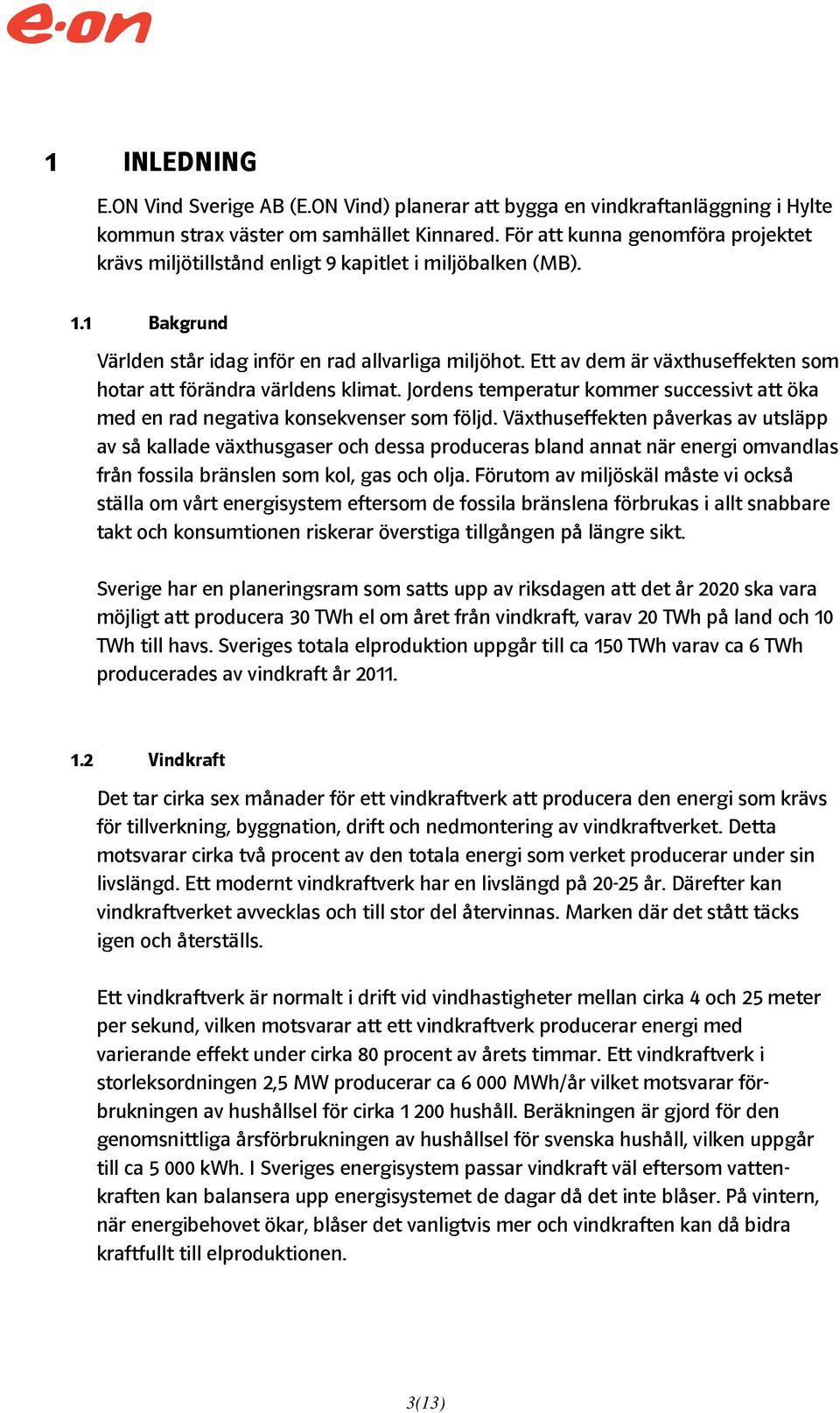 e·on

1 INLEDNING

E.ON Vind Sverige AB (E.ON Vind) planerar att bygga en vindkraftanläggning i Hylte kommun strax väster om samhället Kinnared. För att kunna genomföra projektet krävs miljötillstånd enligt 9 kapitlet i miljöbalken (MB).

1.1 Bakgrund

Världen står idag inför en rad allvarliga miljöhot. Ett av dem är växthuseffekten som hotar att förändra världens klimat. Jordens temperatur kommer successivt att öka med en rad negativa konsekvenser som följd. Växthuseffekten påverkas av utsläpp av så kallade växthusgaser och dessa produceras bland annat när energi omvandlas från fossila bränslen som kol, gas och olja. Förutom av miljöskäl måste vi också ställa om vårt energisystem eftersom de fossila bränslena förbrukas i allt snabbare takt och konsumtionen riskerar överstiga tillgången på längre sikt.

Sverige har en planeringsram som satts upp av riksdagen att det år 2020 ska vara möjligt att producera 30 TWh el om året från vindkraft, varav 20 TWh på land och 10 TWh till havs. Sveriges totala elproduktion uppgår till ca 150 TWh varav ca 6 TWh producerades av vindkraft år 2011.

1.2 Vindkraft

Det tar cirka sex månader för ett vindkraftverk att producera den energi som krävs för tillverkning, byggnation, drift och nedmontering av vindkraftverket. Detta motsvarar cirka två procent av den totala energi som verket producerar under sin livslängd. Ett modernt vindkraftverk har en livslängd på 20-25 år. Därefter kan vindkraftverket avvecklas och till stor del återvinnas. Marken där det stått täcks igen och återställs.

Ett vindkraftverk är normalt i drift vid vindhastigheter mellan cirka 4 och 25 meter per sekund, vilken motsvarar att ett vindkraftverk producerar energi med varierande effekt under cirka 80 procent av årets timmar. Ett vindkraftverk i storleksordningen 2,5 MW producerar ca 6 000 MWh/år vilket motsvarar förbrukningen av hushållsel för cirka 1 200 hushåll. Beräkningen är gjord för den genomsnittliga årsförbrukningen av hushållsel för svenska hushåll, vilken uppgår till ca 5 000 kWh. I Sveriges energisystem passar vindkraft väl eftersom vattenkraften kan balansera upp energisystemet de dagar då det inte blåser. På vintern, när energibehovet ökar, blåser det vanligtvis mer och vindkraften kan då bidra kraftfullt till elproduktionen.

3(13)